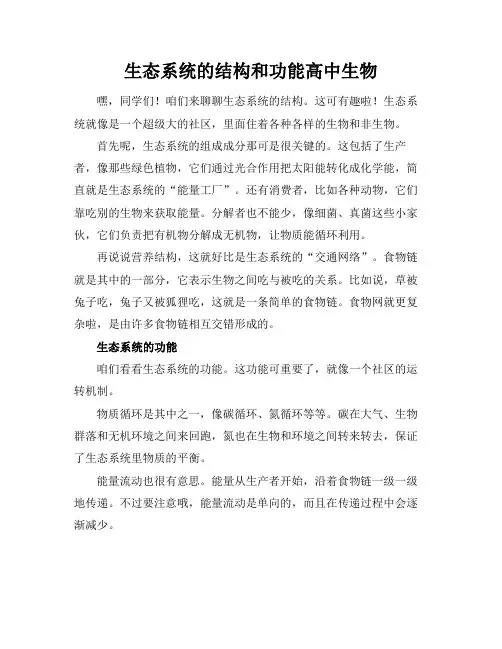 生态系统的结构和功能高中生物

嘿，同学们！咱们来聊聊生态系统的结构。这可有趣啦！生态系统就像是一个超级大的社区，里面住着各种各样的生物和非生物。

首先呢，生态系统的组成成分那可是很关键的。这包括了生产者，像那些绿色植物，它们通过光合作用把太阳能转化成化学能，简直就是生态系统的“能量工厂”。还有消费者，比如各种动物，它们靠吃别的生物来获取能量。分解者也不能少，像细菌、真菌这些小家伙，它们负责把有机物分解成无机物，让物质能循环利用。

再说说营养结构，这就好比是生态系统的“交通网络”。食物链就是其中的一部分，它表示生物之间吃与被吃的关系。比如说，草被兔子吃，兔子又被狐狸吃，这就是一条简单的食物链。食物网就更复杂啦，是由许多食物链相互交错形成的。

生态系统的功能

咱们看看生态系统的功能。这功能可重要了，就像一个社区的运转机制。

物质循环是其中之一，像碳循环、氮循环等等。碳在大气、生物群落和无机环境之间来回跑，氮也在生物和环境之间转来转去，保证了生态系统里物质的平衡。

能量流动也很有意思。能量从生产者开始，沿着食物链一级一级地传递。不过要注意哦，能量流动是单向的，而且在传递过程中会逐渐减少。